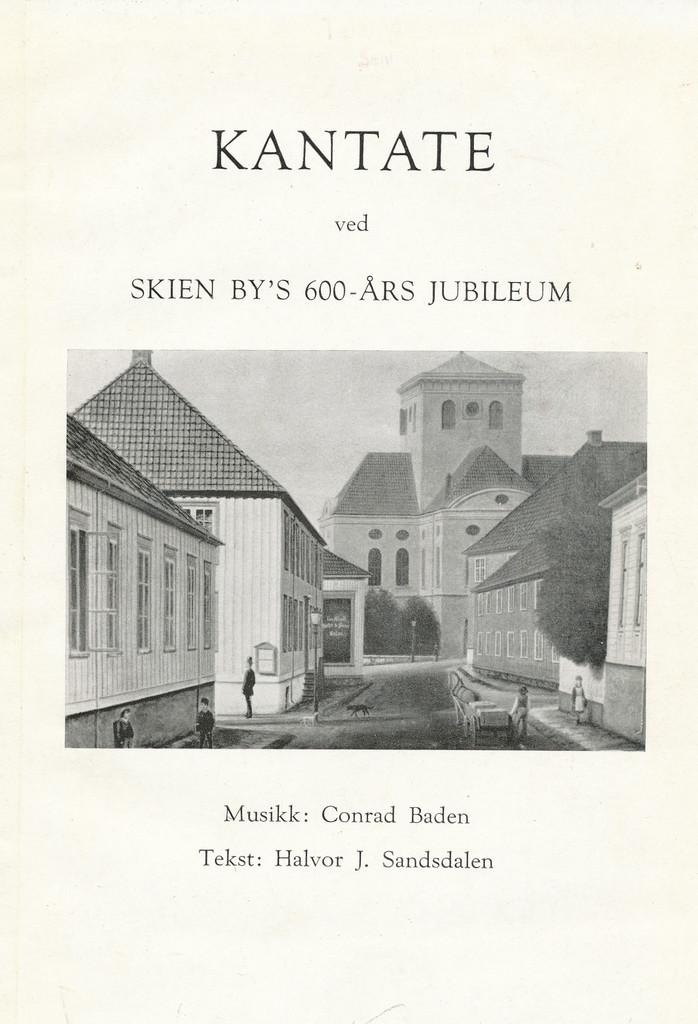 KANTATE

ved

SKIEN BY'S 600-ÅRS JUBILEUM

Musikk: Conrad Baden

Tekst: Halvor J. Sandsdalen